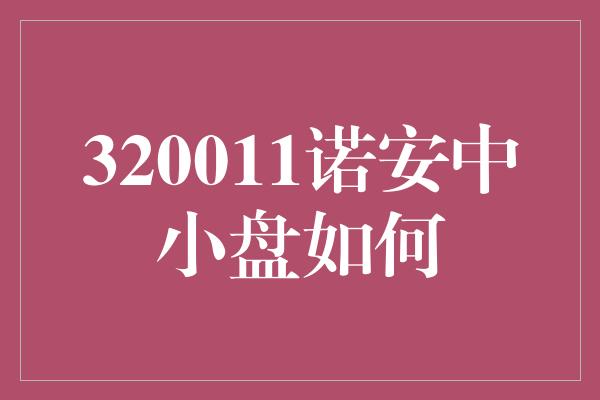 320011诺安中小盘如何